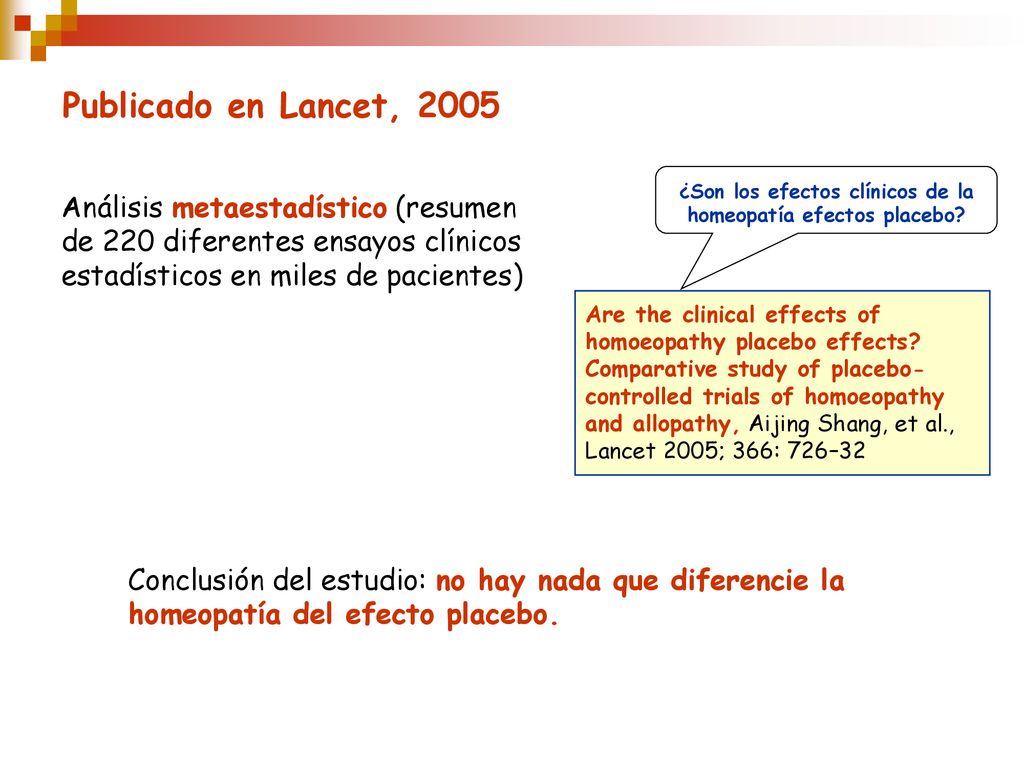 Publicado en Lancet, 2005

Análisis metaestadístico (resumen de 220 diferentes ensayos clínicos estadísticos en miles de pacientes)

¿Son los efectos clínicos de la homeopatía efectos placebo?

Are the clinical effects of homoeopathy placebo effects? Comparative study of placebo-controlled trials of homoeopathy and allopathy, Aijing Shang, et al., Lancet 2005; 366: 726–32

Conclusión del estudio: no hay nada que diferencie la homeopatía del efecto placebo.